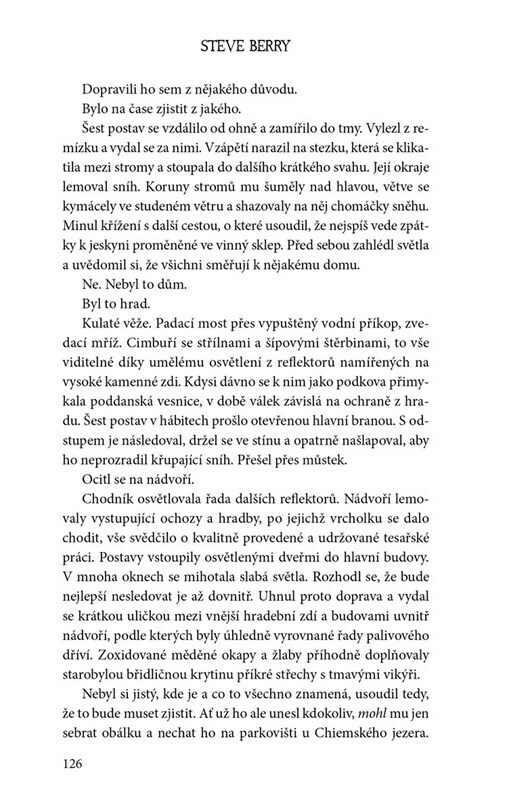 STEVE BERRY

Dopravili ho sem z nějakého důvodu.

Bylo na čase zjistit z jakého.

Šest postav se vzdálilo od ohně a zamířilo do tmy. Vylezl z remízku a vydal se za nimi. Vzápětí narazil na stezku, která se klikatila mezi stromy a stoupala do dalšího krátkého svahu. Její okraje lemoval sníh. Koruny stromů mu šuměly nad hlavou, větve se kymácely ve studeném větru a shazovaly na něj chomáčky sněhu. Minul křížení s další cestou, o které usoudil, že nejspíš vede zpátky k jeskyni proměněné ve vinný sklep. Před sebou zahlédl světla a uvědomil si, že všichni směřují k nějakému domu.

Ne. Nebyl to dům.

Byl to hrad.

Kulaté věže. Padací most přes vypuštěný vodní příkop, zvedací mříž. Cimbuří se střílnami a šípovými štěrbinami, to vše viditelné díky umělému osvětlení z reflektorů namířených na vysoké kamenné zdi. Kdysi dávno se k nim jako podkova přimykala poddanská vesnice, v době válek závislá na ochraně z hradu. Šest postav v hábitech prošlo otevřenou hlavní branou. S odstupem je následoval, držel se ve stínu a opatrně našlapoval, aby ho neprozradil křupající sníh. Přešel přes můstek.

Ocitl se na nádvoří.

Chodník osvětlovala řada dalších reflektorů. Nádvoří lemovaly vystupující ochozy a hradby, po jejichž vrcholku se dalo chodit, vše svědčilo o kvalitně provedené a udržované tesařské práci. Postavy vstoupily osvětlenými dveřmi do hlavní budovy. V mnoha oknech se mihotala slabá světla. Rozhodl se, že bude nejlepší nesledovat je až dovnitř. Uhnul proto doprava a vydal se krátkou uličkou mezi vnější hradební zdí a budovami uvnitř nádvoří, podle kterých byly úhledně vyrovnané řady palivového dříví. Zoxidované měděné okapy a žlaby příhodně doplňovaly starobylou břidličnou krytinu příkré střechy s tmavými vikýři.

Nebyl si jistý, kde je a co to všechno znamená, usoudil tedy, že to bude muset zjistit. Ať už ho ale unesl kdokoliv, mohl mu jen sebrat obálku a nechat ho na parkovišti u Chiemského jezera.

126